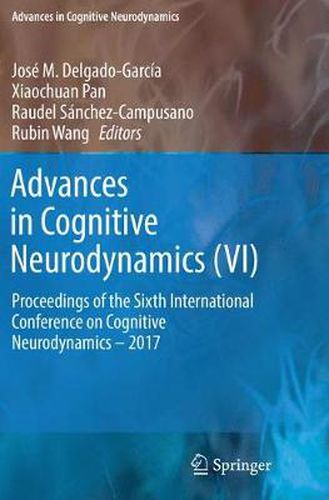 Advances in Cognitive Neurodynamics

José M. Delgado-García
Xiaochuan Pan
Raudel Sánchez-Campusano
Rubin Wang Editors

Advances in Cognitive Neurodynamics (VI)

Proceedings of the Sixth International Conference on Cognitive Neurodynamics – 2017

Springer